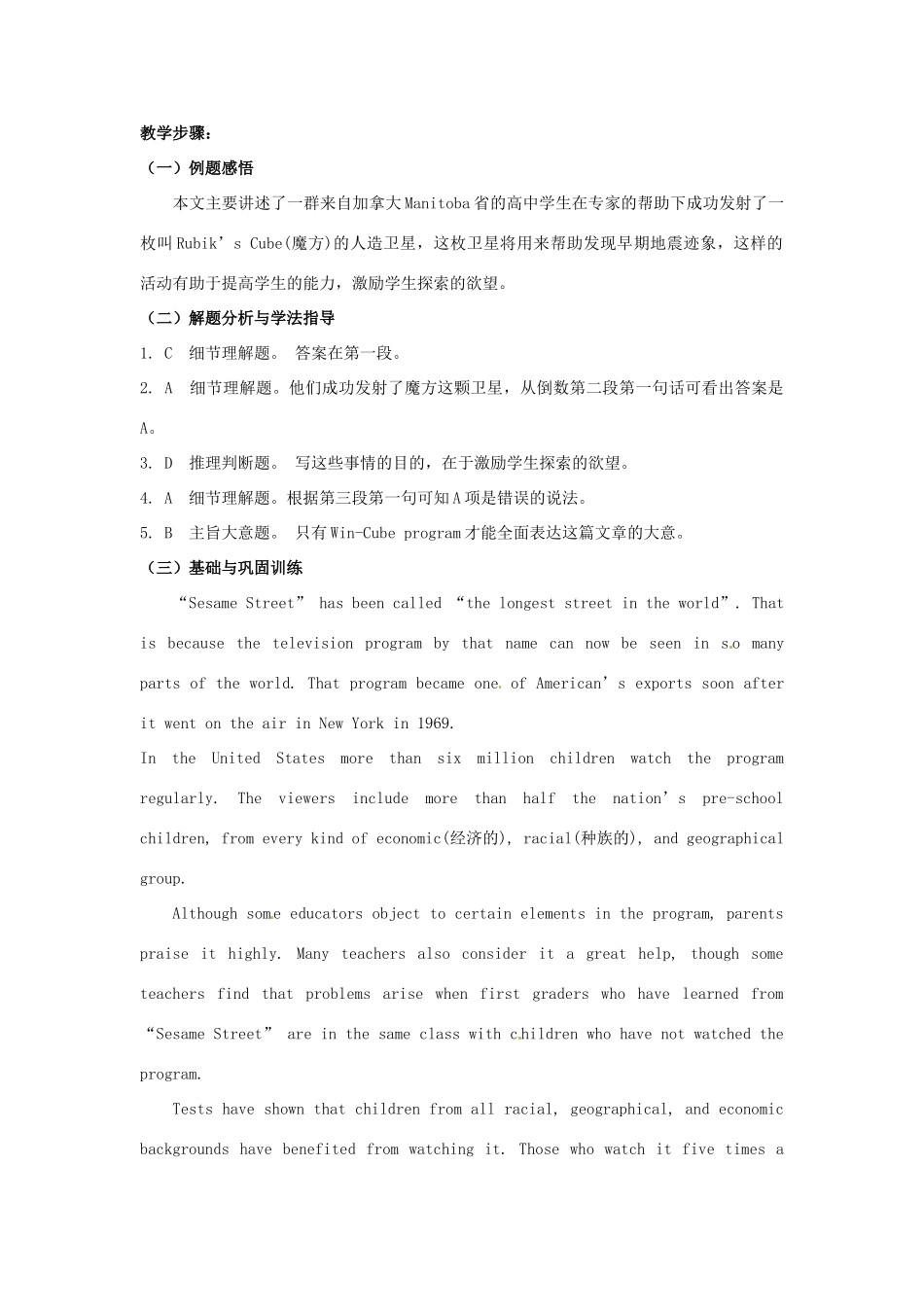 教学步骤：

（一）例题感悟

本文主要讲述了一群来自加拿大Manitoba省的高中学生在专家的帮助下成功发射了一枚叫Rubik’s Cube(魔方)的人造卫星，这枚卫星将用来帮助发现早期地震迹象，这样的活动有助于提高学生的能力，激励学生探索的欲望。

（二）解题分析与学法指导

1. C 细节理解题。 答案在第一段。

2. A 细节理解题。他们成功发射了魔方这颗卫星，从倒数第二段第一句话可看出答案是A。

3. D 推理判断题。 写这些事情的目的，在于激励学生探索的欲望。

4. A 细节理解题。根据第三段第一句可知A项是错误的说法。

5. B 主旨大意题。 只有Win-Cube program才能全面表达这篇文章的大意。

（三）基础与巩固训练

“Sesame Street” has been called “the longest street in the world”. That is because the television program by that name can now be seen in so many parts of the world. That program became one of American’s exports soon after it went on the air in New York in 1969.

In the United States more than six million children watch the program regularly. The viewers include more than half the nation’s pre-school children, from every kind of economic(经济的), racial(种族的), and geographical group.

Although some educators object to certain elements in the program, parents praise it highly. Many teachers also consider it a great help, though some teachers find that problems arise when first graders who have learned from “Sesame Street” are in the same class with children who have not watched the program.

Tests have shown that children from all racial, geographical, and economic backgrounds have benefited from watching it. Those who watch it five times a